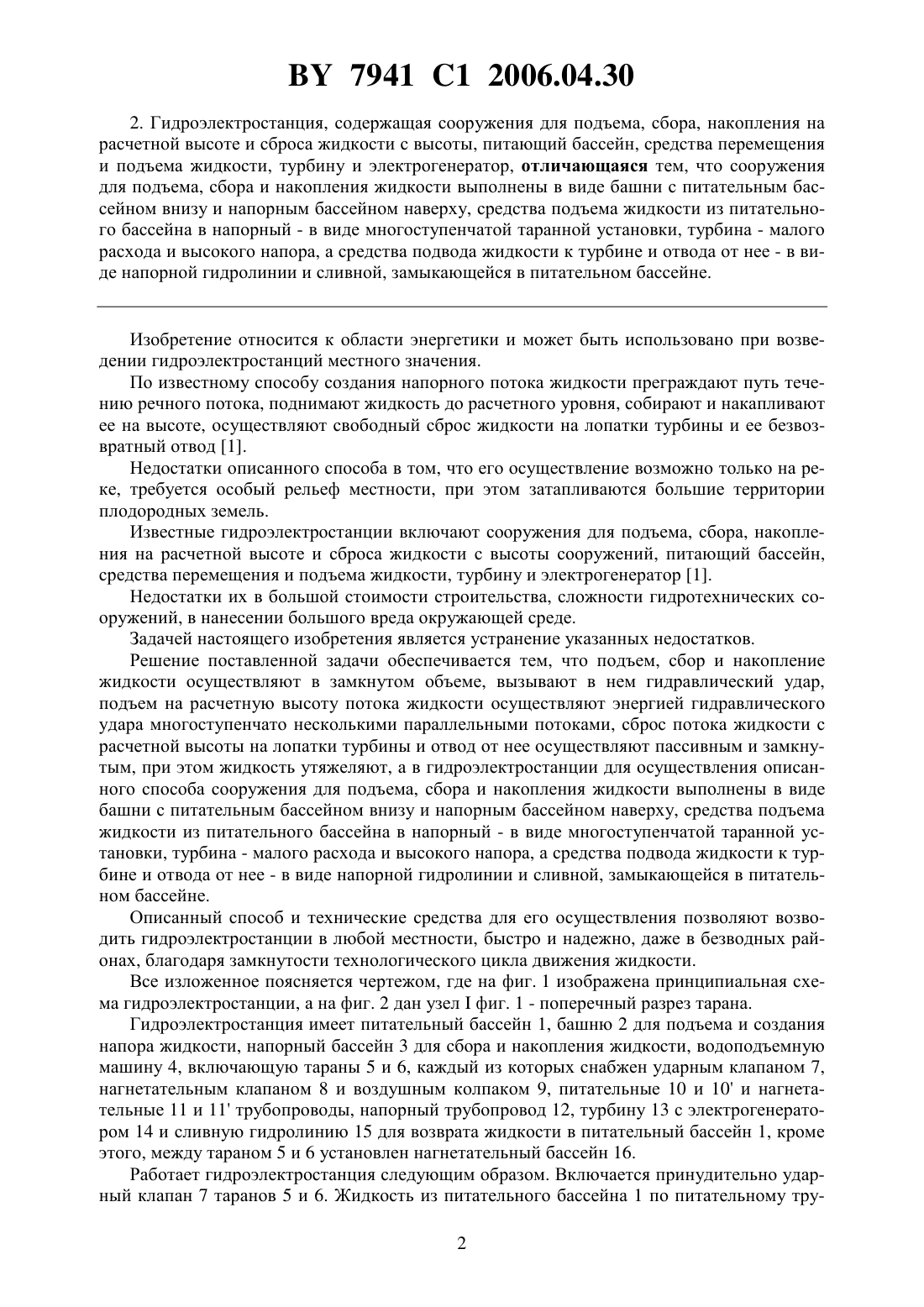 BY 7941 C1 2006.04.30

2. Гидроэлектростанция, содержащая сооружения для подъема, сбора, накопления на расчетной высоте и сброса жидкости с высоты, питающий бассейн, средства перемещения и подъема жидкости, турбину и электрогенератор, отличающаяся тем, что сооружения для подъема, сбора и накопления жидкости выполнены в виде башни с питательным бассейном внизу и напорным бассейном наверху, средства подъема жидкости из питательного бассейна в напорный - в виде многоступенчатой таранной установки, турбина - малого расхода и высокого напора, а средства подвода жидкости к турбине и отвода от нее - в виде напорной гидролинии и сливной, замыкающейся в питательном бассейне.

Изобретение относится к области энергетики и может быть использовано при возведении гидроэлектростанций местного значения.

По известному способу создания напорного потока жидкости преграждают путь течению речного потока, поднимают жидкость до расчетного уровня, собирают и накапливают ее на высоте, осуществляют свободный сброс жидкости на лопатки турбины и ее безвозвратный отвод [1].

Недостатки описанного способа в том, что его осуществление возможно только на реке, требуется особый рельеф местности, при этом затапливаются большие территории плодородных земель.

Известные гидроэлектростанции включают сооружения для подъема, сбора, накопления на расчетной высоте и сброса жидкости с высоты сооружений, питающий бассейн, средства перемещения и подъема жидкости, турбину и электрогенератор [1].

Недостатки их в большой стоимости строительства, сложности гидротехнических сооружений, в нанесении большого вреда окружающей среде.

Задачей настоящего изобретения является устранение указанных недостатков.

Решение поставленной задачи обеспечивается тем, что подъем, сбор и накопление жидкости осуществляют в замкнутом объеме, вызывают в нем гидравлический удар, подъем на расчетную высоту потока жидкости осуществляют энергией гидравлического удара многоступенчато несколькими параллельными потоками, сброс потока жидкости с расчетной высоты на лопатки турбины и отвод от нее осуществляют пассивным и замкнутым, при этом жидкость утяжеляют, а в гидроэлектростанции для осуществления описанного способа сооружения для подъема, сбора и накопления жидкости выполнены в виде башни с питательным бассейном внизу и напорным бассейном наверху, средства подъема жидкости из питательного бассейна в напорный - в виде многоступенчатой таранной установки, турбина - малого расхода и высокого напора, а средства подвода жидкости к турбине и отвода от нее - в виде напорной гидролинии и сливной, замыкающейся в питательном бассейне.

Описанный способ и технические средства для его осуществления позволяют возводить гидроэлектростанции в любой местности, быстро и надежно, даже в безводных районах, благодаря замкнутости технологического цикла движения жидкости.

Все изложенное поясняется чертежом, где на фиг. 1 изображена принципиальная схема гидроэлектростанции, а на фиг. 2 дан узел I фиг. 1 - поперечный разрез тарана.

Гидроэлектростанция имеет питательный бассейн 1, башню 2 для подъема и создания напора жидкости, напорный бассейн 3 для сбора и накопления жидкости, водоподъемную машину 4, включающую тараны 5 и 6, каждый из которых снабжен ударным клапаном 7, нагнетательным клапаном 8 и воздушным колпаком 9, питательные 10 и 10' и нагнетательные 11 и 11' трубопроводы, напорный трубопровод 12, турбину 13 с электрогенератором 14 и сливную гидролинию 15 для возврата жидкости в питательный бассейн 1, кроме этого, между тараном 5 и 6 установлен нагнетательный бассейн 16.

Работает гидроэлектростанция следующим образом. Включается принудительно ударный клапан 7 таранов 5 и 6. Жидкость из питательного бассейна 1 по питательному тру-

2